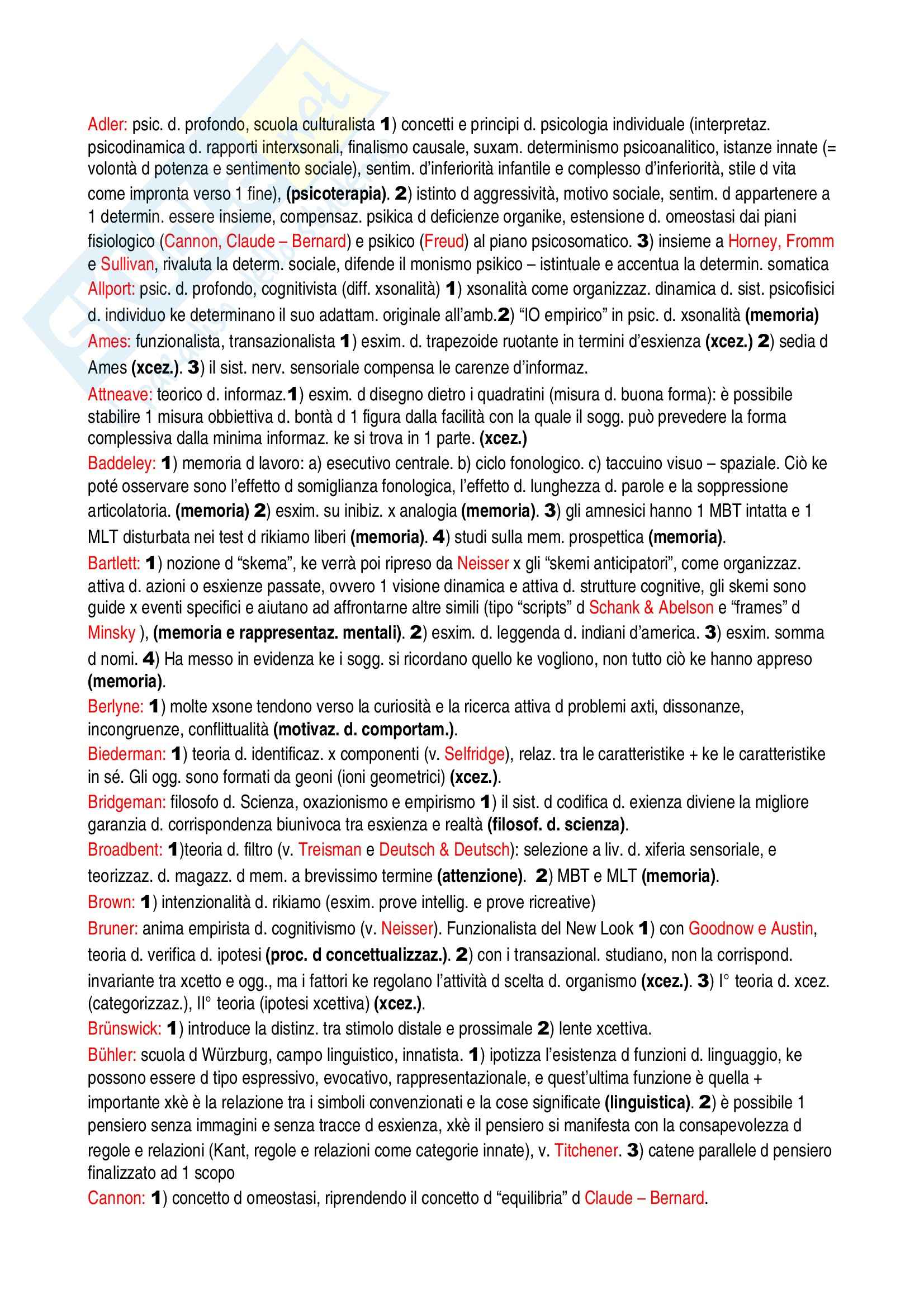 Adler: psic. d. profondo, scuola culturalista 1) concetti e principi d. psicologia individuale (interpretaz. psicodinamica d. rapporti interxsonali, finalismo causale, suxam. determinismo psicoanalitico, istanze innate (= volontà d potenza e sentimento sociale), sentim. d'inferiorità infantile e complesso d'inferiorità, stile d vita come impronta verso 1 fine), (psicoterapia). 2) istinto d aggressività, motivo sociale, sentim. d appartenere a 1 determin. essere insieme, compensaz. psikica d deficienze organike, estensione d. omeostasi dai piani fisiologico (Cannon, Claude – Bernard) e psikico (Freud) al piano psicosomatico. 3) insieme a Horney, Fromm e Sullivan, rivaluta la determ. sociale, difende il monismo psikico – istintuale e accentua la determin. somatica

Allport: psic. d. profondo, cognitivista (diff. xsonalità) 1) xsonalità come organizzaz. dinamica d. sist. psicofisici d. individuo ke determinano il suo adattam. originale all'amb.2) "IO empirico" in psic. d. xsonalità (memoria)

Ames: funzionalista, transazionalista 1) esxim. d. trapezoide ruotante in termini d'esxienza (xcez.) 2) sedia d Ames (xcez.). 3) il sist. nerv. sensoriale compensa le carenze d'informaz.

Attneave: teorico d. informaz.1) esxim. d disegno dietro i quadratini (misura d. buona forma): è possibile stabilire 1 misura obbiettiva d. bontà d 1 figura dalla facilità con la quale il sogg. può prevedere la forma complessiva dalla minima informaz. ke si trova in 1 parte. (xcez.)

Baddeley: 1) memoria d lavoro: a) esecutivo centrale. b) ciclo fonologico. c) taccuino visuo – spaziale. Ciò ke poté osservare sono l'effetto d somiglianza fonologica, l'effetto d. lunghezza d. parole e la soppressione articolatoria. (memoria) 2) esxim. su inibiz. x analogia (memoria). 3) gli amnesici hanno 1 MBT intatta e 1 MLT disturbata nei test d rikiamo liberi (memoria). 4) studi sulla mem. prospettica (memoria).

Bartlett: 1) nozione d "skema", ke verrà poi ripreso da Neisser x gli "skemi anticipatori", come organizzaz. attiva d. azioni o esxienze passate, ovvero 1 visione dinamica e attiva d. strutture cognitive, gli skemi sono guide x eventi specifici e aiutano ad affrontarne altre simili (tipo "scripts" d Schank & Abelson e "frames" d Minsky ), (memoria e rappresentaz. mentali). 2) esxim. d. leggenda d. indiani d'america. 3) esxim. somma d nomi. 4) Ha messo in evidenza ke i sogg. si ricordano quello ke vogliono, non tutto ciò ke hanno appreso (memoria).

Berlyne: 1) molte xsone tendono verso la curiosità e la ricerca attiva d problemi axti, dissonanze, incongruenze, conflittualità (motivaz. d. comportam.).

Biederman: 1) teoria d. identificaz. x componenti (v. Selfridge), relaz. tra le caratteristike + ke le caratteristike in sé. Gli ogg. sono formati da geoni (ioni geometrici) (xcez.).

Bridgeman: filosofo d. Scienza, oxazionismo e empirismo 1) il sist. d codifica d. exienza diviene la migliore garanzia d. corrispondenza biunivoca tra esxienza e realtà (filosof. d. scienza).

Broadbent: 1)teoria d. filtro (v. Treisman e Deutsch & Deutsch): selezione a liv. d. xiferia sensoriale, e teorizzaz. d. magazz. d mem. a brevissimo termine (attenzione). 2) MBT e MLT (memoria).

Brown: 1) intenzionalità d. rikiamo (esxim. prove intellig. e prove ricreative)

Bruner: anima empirista d. cognitivismo (v. Neisser). Funzionalista del New Look 1) con Goodnow e Austin, teoria d. verifica d. ipotesi (proc. d concettualizzaz.). 2) con i transazional. studiano, non la corrispond. invariante tra xcetto e ogg., ma i fattori ke regolano l'attività d scelta d. organismo (xcez.). 3) I° teoria d. xcez. (categorizzaz.), II° teoria (ipotesi xcettiva) (xcez.).

Brünswick: 1) introduce la distinz. tra stimolo distale e prossimale 2) lente xcettiva.

Bühler: scuola d Würzburg, campo linguistico, innatista. 1) ipotizza l'esistenza d funzioni d. linguaggio, ke possono essere d tipo espressivo, evocativo, rappresentazionale, e quest'ultima funzione è quella + importante xkè è la relazione tra i simboli convenzionati e la cose significate (linguistica). 2) è possibile 1 pensiero senza immagini e senza tracce d esxienza, xkè il pensiero si manifesta con la consapevolezza d regole e relazioni (Kant, regole e relazioni come categorie innate), v. Titchener. 3) catene parallele d pensiero finalizzato ad 1 scopo

Cannon: 1) concetto d omeostasi, riprendendo il concetto d "equilibria" d Claude – Bernard.